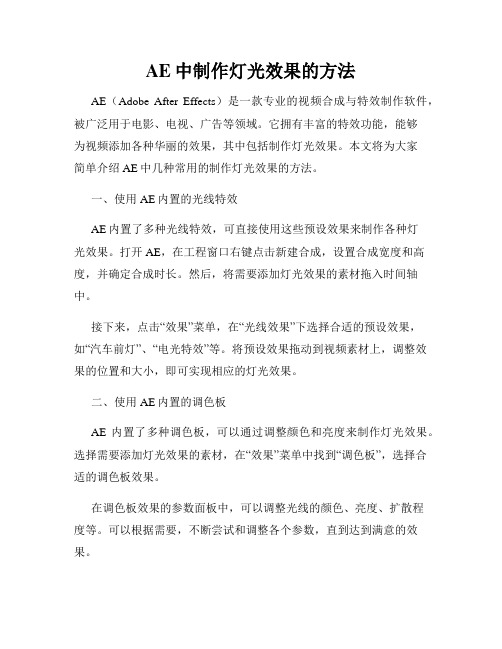 AE 中制作灯光效果的方法

AE（Adobe After Effects）是一款专业的视频合成与特效制作软件，被广泛用于电影、电视、广告等领域。它拥有丰富的特效功能，能够为视频添加各种华丽的效果，其中包括制作灯光效果。本文将为大家简单介绍 AE 中几种常用的制作灯光效果的方法。

一、使用 AE 内置的光线特效

AE 内置了多种光线特效，可直接使用这些预设效果来制作各种灯光效果。打开 AE，在工程窗口右键点击新建合成，设置合成宽度和高度，并确定合成时长。然后，将需要添加灯光效果的素材拖入时间轴中。

接下来，点击“效果”菜单，在“光线效果”下选择合适的预设效果，如“汽车前灯”、“电光特效”等。将预设效果拖动到视频素材上，调整效果的位置和大小，即可实现相应的灯光效果。

二、使用 AE 内置的调色板

AE 内置了多种调色板，可以通过调整颜色和亮度来制作灯光效果。选择需要添加灯光效果的素材，在“效果”菜单中找到“调色板”，选择合适的调色板效果。

在调色板效果的参数面板中，可以调整光线的颜色、亮度、扩散程度等。可以根据需要，不断尝试和调整各个参数，直到达到满意的效果。